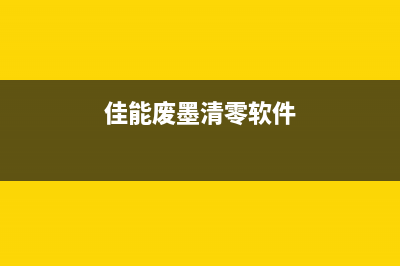 佳能废墨清零软件